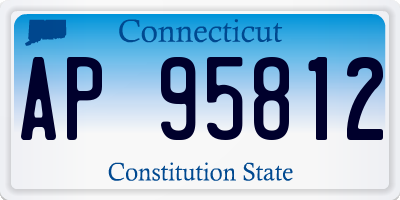 Connecticut

AP 95812

Constitution State